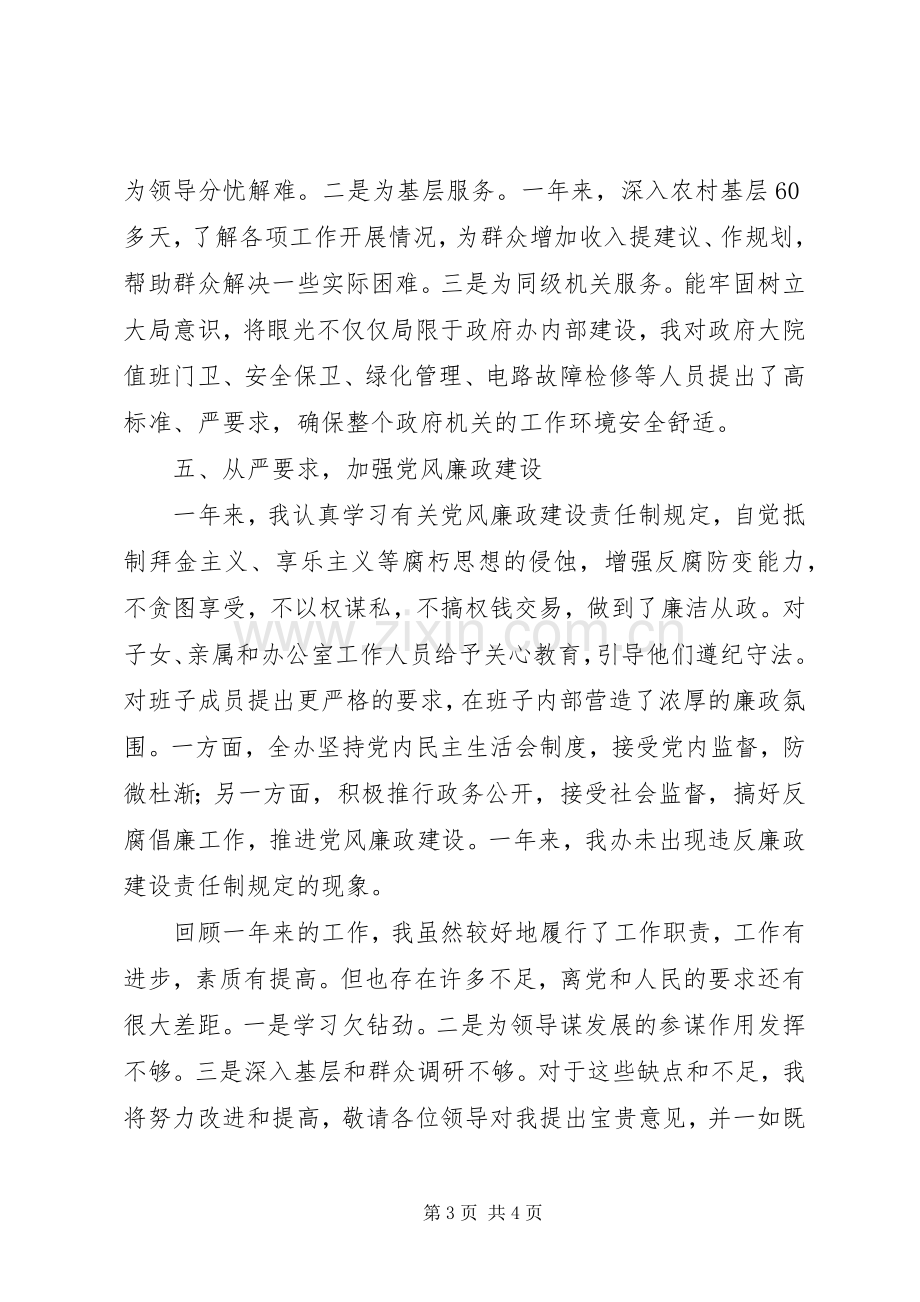 为领导分忧解难。二是为基层服务。一年来，深入农村基层60多天，了解各项工作开展情况，为群众增加收入提建议、作规划，帮助群众解决一些实际困难。三是为同级机关服务。能牢固树立大局意识，将眼光不仅仅局限于政府办内部建设，我对政府大院值班门卫、安全保卫、绿化管理、电路故障检修等人员提出了高标准、严要求，确保整个政府机关的工作环境安全舒适。

五、从严要求，加强党风廉政建设

一年来，我认真学习有关党风廉政建设责任制规定，自觉抵制拜金主义、享乐主义等腐朽思想的侵蚀，增强反腐防变能力，不贪图享受，不以权谋私，不搞权钱交易，做到了廉洁从政。对子女、亲属和办公室工作人员给予关心教育，引导他们遵纪守法。对班子成员提出更严格的要求，在班子内部营造了浓厚的廉政氛围。一方面，全办坚持党内民主生活会制度，接受党内监督，防微杜渐；另一方面，积极推行政务公开，接受社会监督，搞好反腐倡廉工作，推进党风廉政建设。一年来，我办未出现违反廉政建设责任制规定的现象。

回顾一年来的工作，我虽然较好地履行了工作职责，工作有进步，素质有提高。但也存在许多不足，离党和人民的要求还有很大差距。一是学习欠钻劲。二是为领导谋发展的参谋作用发挥不够。三是深入基层和群众调研不够。对于这些缺点和不足，我将努力改进和提高，敬请各位领导对我提出宝贵意见，并一如既

第3页 共4页

www.zixin.com.cn